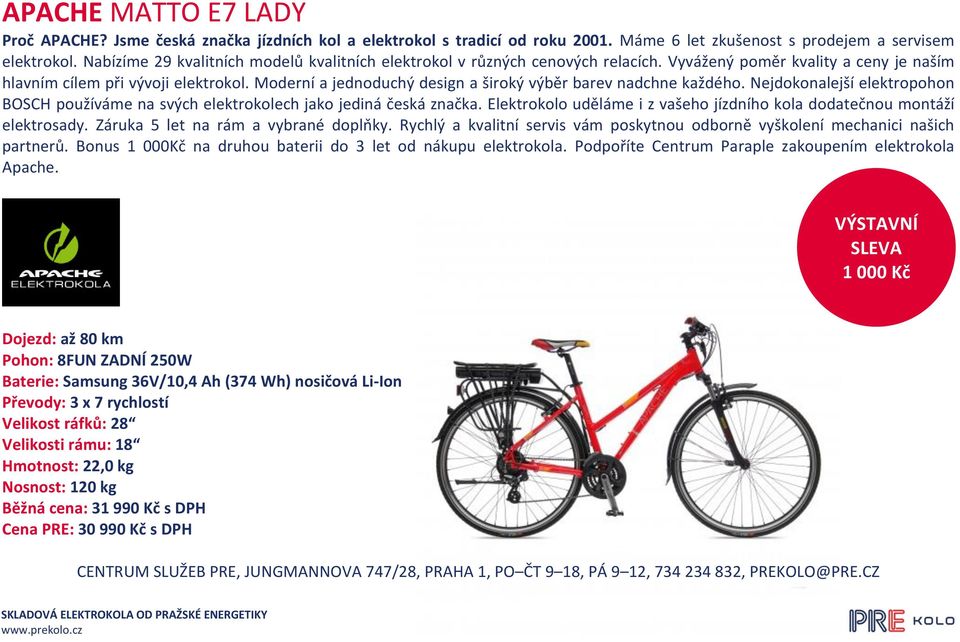 APACHE MATTO E7 LADY

Proč APACHE? Jsme česká značka jízdních kol a elektrokol s tradicí od roku 2001. Máme 6 let zkušenost s prodejem a servisem elektrokol. Nabízíme 29 kvalitních modelů kvalitních elektrokol v různých cenových relacích. Vyvážený poměr kvality a ceny je naším hlavním cílem při vývoji elektrokol. Moderní a jednoduchý design a široký výběr barev nadchne každého. Nejdokonalejší elektropohon BOSCH používáme na svých elektrokolech jako jediná česká značka. Elektrokolo uděláme i z vašeho jízdního kola dodatečnou montáží elektrosady. Záruka 5 let na rám a vybrané doplňky. Rychlý a kvalitní servis vám poskytnou odborně vyškolení mechanici našich partnerů. Bonus 1 000Kč na druhou baterii do 3 let od nákupu elektrokola. Podpoříte Centrum Paraple zakoupením elektrokola Apache.

APACHE ELEKTROKOLA

VÝSTAVNÍ SLEVA 1 000 Kč

Dojezd: až 80 km
Pohon: 8FUN ZADNÍ 250W
Baterie: Samsung 36V/10,4 Ah (374 Wh) nosičová Li-Ion
Převody: 3 x 7 rychlostí
Velikost ráfků: 28“
Velikosti rámu: 18“
Hmotnost: 22,0 kg
Nosnost: 120 kg
Běžná cena: 31 990 Kč s DPH
Cena PRE: 30 990 Kč s DPH

CENTRUM SLUŽEB PRE, JUNGMANNOVA 747/28, PRAHA 1, PO–ČT 9–18, PÁ 9–12, 734 234 832, PREKOLO@PRE.CZ

SKLADOVÁ ELEKTROKOLA OD PRAŽSKÉ ENERGETIKY
www.prekolo.cz

PRE KOLO